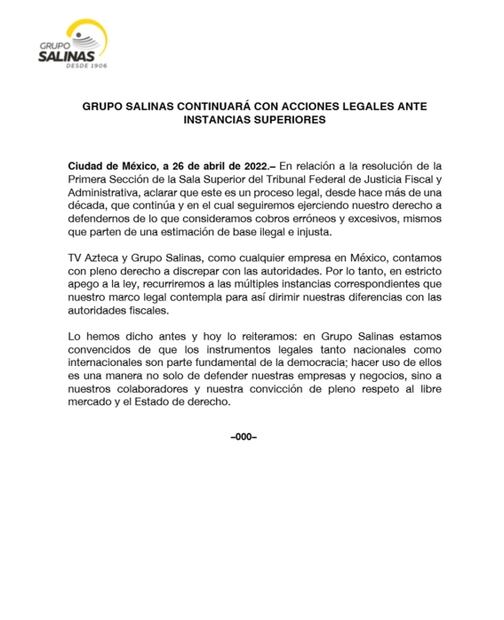 GRUPO
SALINAS
DESDE 1906

GRUPO SALINAS CONTINUARÁ CON ACCIONES LEGALES ANTE INSTANCIAS SUPERIORES

Ciudad de México, a 26 de abril de 2022.– En relación a la resolución de la Primera Sección de la Sala Superior del Tribunal Federal de Justicia Fiscal y Administrativa, aclarar que este es un proceso legal, desde hace más de una década, que continúa y en el cual seguiremos ejerciendo nuestro derecho a defendernos de lo que consideramos cobros erróneos y excesivos, mismos que parten de una estimación de base ilegal e injusta.

TV Azteca y Grupo Salinas, como cualquier empresa en México, contamos con pleno derecho a discrepar con las autoridades. Por lo tanto, en estricto apego a la ley, recurriremos a las múltiples instancias correspondientes que nuestro marco legal contempla para así dirimir nuestras diferencias con las autoridades fiscales.

Lo hemos dicho antes y hoy lo reiteramos: en Grupo Salinas estamos convencidos de que los instrumentos legales tanto nacionales como internacionales son parte fundamental de la democracia; hacer uso de ellos es una manera no solo de defender nuestras empresas y negocios, sino a nuestros colaboradores y nuestra convicción de pleno respeto al libre mercado y el Estado de derecho.

–000–